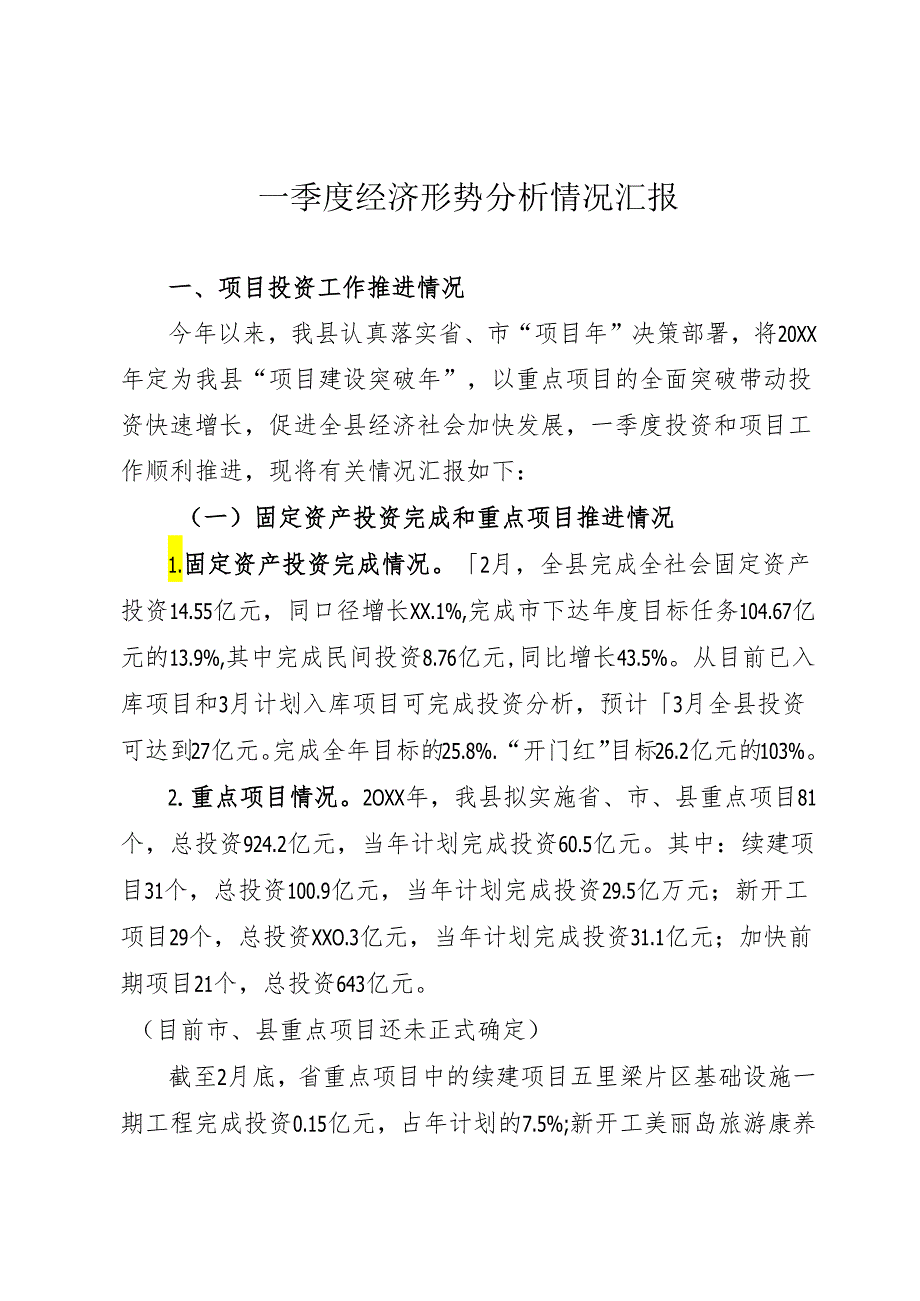 一季度经济形势分析情况汇报

一、项目投资工作推进情况

今年以来，我县认真落实省、市“项目年”决策部署，将20XX年定为我县“项目建设突破年”，以重点项目的全面突破带动投资快速增长，促进全县经济社会加快发展，一季度投资和项目工作顺利推进，现将有关情况汇报如下：

（一）固定资产投资完成和重点项目推进情况

1.固定资产投资完成情况。「2月，全县完成全社会固定资产投资14.55亿元，同口径增长XX.1%,完成市下达年度目标任务104.67亿元的13.9%,其中完成民间投资8.76亿元,同比增长43.5%。从目前已入库项目和3月计划入库项目可完成投资分析，预计「3月全县投资可达到27亿元。完成全年目标的25.8%.“开门红”目标26.2亿元的103%。

2.重点项目情况。2OXX年，我县拟实施省、市、县重点项目81个，总投资924.2亿元，当年计划完成投资60.5亿元。其中：续建项目31个，总投资100.9亿元，当年计划完成投资29.5亿万元；新开工项目29个，总投资XXO.3亿元，当年计划完成投资31.1亿元；加快前期项目21个，总投资643亿元。

（目前市、县重点项目还未正式确定）

截至2月底，省重点项目中的续建项目五里梁片区基础设施一期工程完成投资0.15亿元，占年计划的7.5%;新开工美丽岛旅游康养